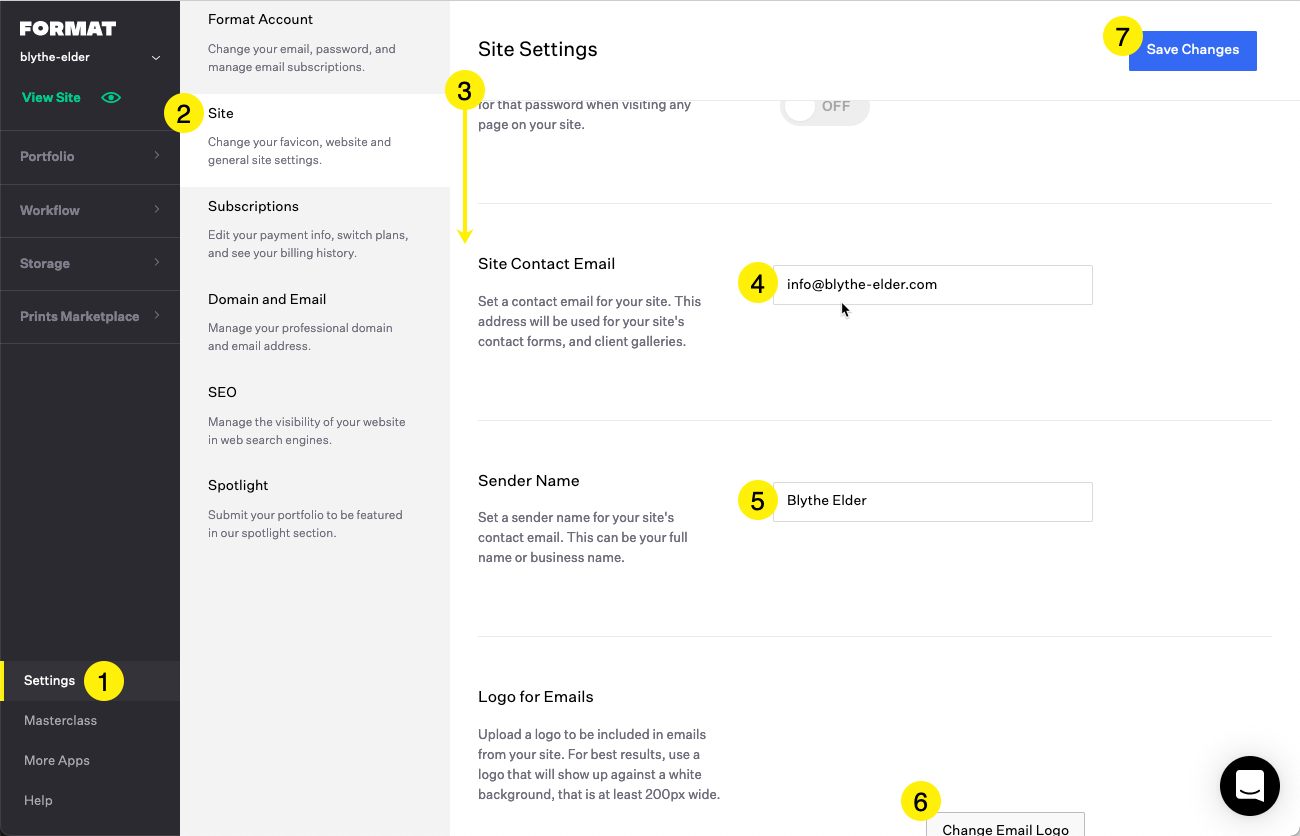 FORMAT

blythe-elder

View Site

Portfolio

Workflow

Storage

Prints Marketplace

Settings 1

Masterclass

More Apps

Help

Format Account

Change your email, password, and manage email subscriptions.

2 Site

Change your favicon, website and general site settings.

Subscriptions

Edit your payment info, switch plans, and see your billing history.

Domain and Email

Manage your professional domain and email address.

SEO

Manage the visibility of your website in web search engines.

Spotlight

Submit your portfolio to be featured in our spotlight section.

Site Settings

7 Save Changes

3

for that password when visiting any page on your site.

OFF

Site Contact Email

Set a contact email for your site. This address will be used for your site's contact forms, and client galleries.

4 info@blythe-elder.com

Sender Name

Set a sender name for your site's contact email. This can be your full name or business name.

5 Blythe Elder

Logo for Emails

Upload a logo to be included in emails from your site. For best results, use a logo that will show up against a white background, that is at least 200px wide.

6

Change Email Logo